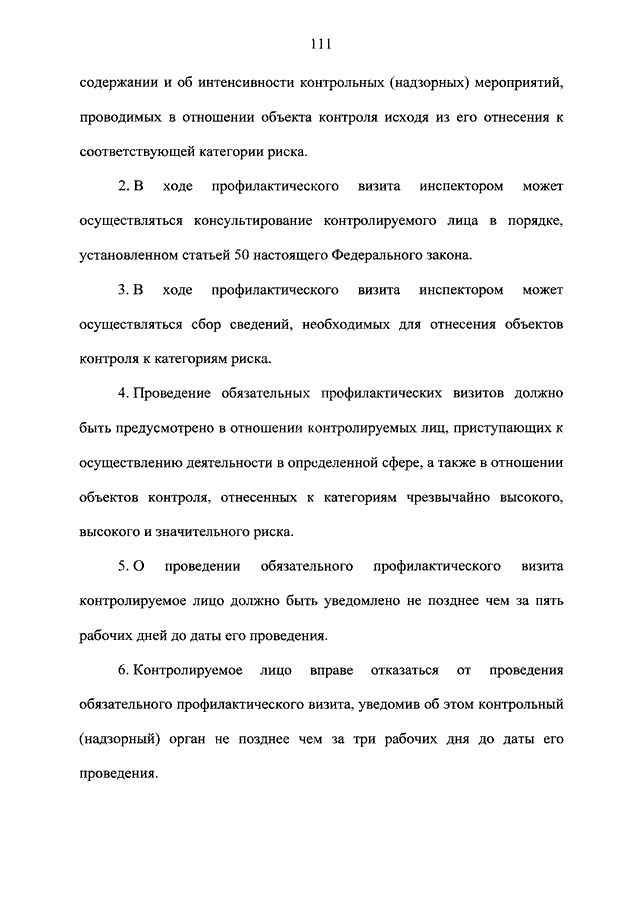 111

содержании и об интенсивности контрольных (надзорных) мероприятий, проводимых в отношении объекта контроля исходя из его отнесения к соответствующей категории риска.

2. В ходе профилактического визита инспектором может осуществляться консультирование контролируемого лица в порядке, установленном статьей 50 настоящего Федерального закона.

3. В ходе профилактического визита инспектором может осуществляться сбор сведений, необходимых для отнесения объектов контроля к категориям риска.

4. Проведение обязательных профилактических визитов должно быть предусмотрено в отношении контролируемых лиц, приступающих к осуществлению деятельности в определенной сфере, а также в отношении объектов контроля, отнесенных к категориям чрезвычайно высокого, высокого и значительного риска.

5. О проведении обязательного профилактического визита контролируемое лицо должно быть уведомлено не позднее чем за пять рабочих дней до даты его проведения.

6. Контролируемое лицо вправе отказаться от проведения обязательного профилактического визита, уведомив об этом контрольный (надзорный) орган не позднее чем за три рабочих дня до даты его проведения.